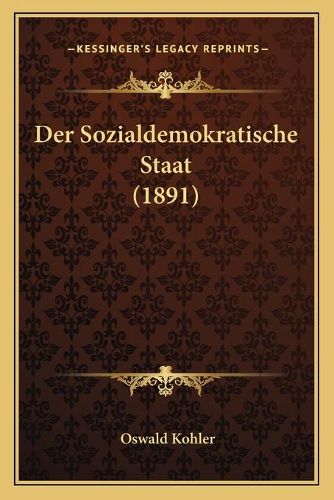 —KESSINGER'S LEGACY REPRINTS—

Der Sozialdemokratische Staat (1891)

Oswald Kohler